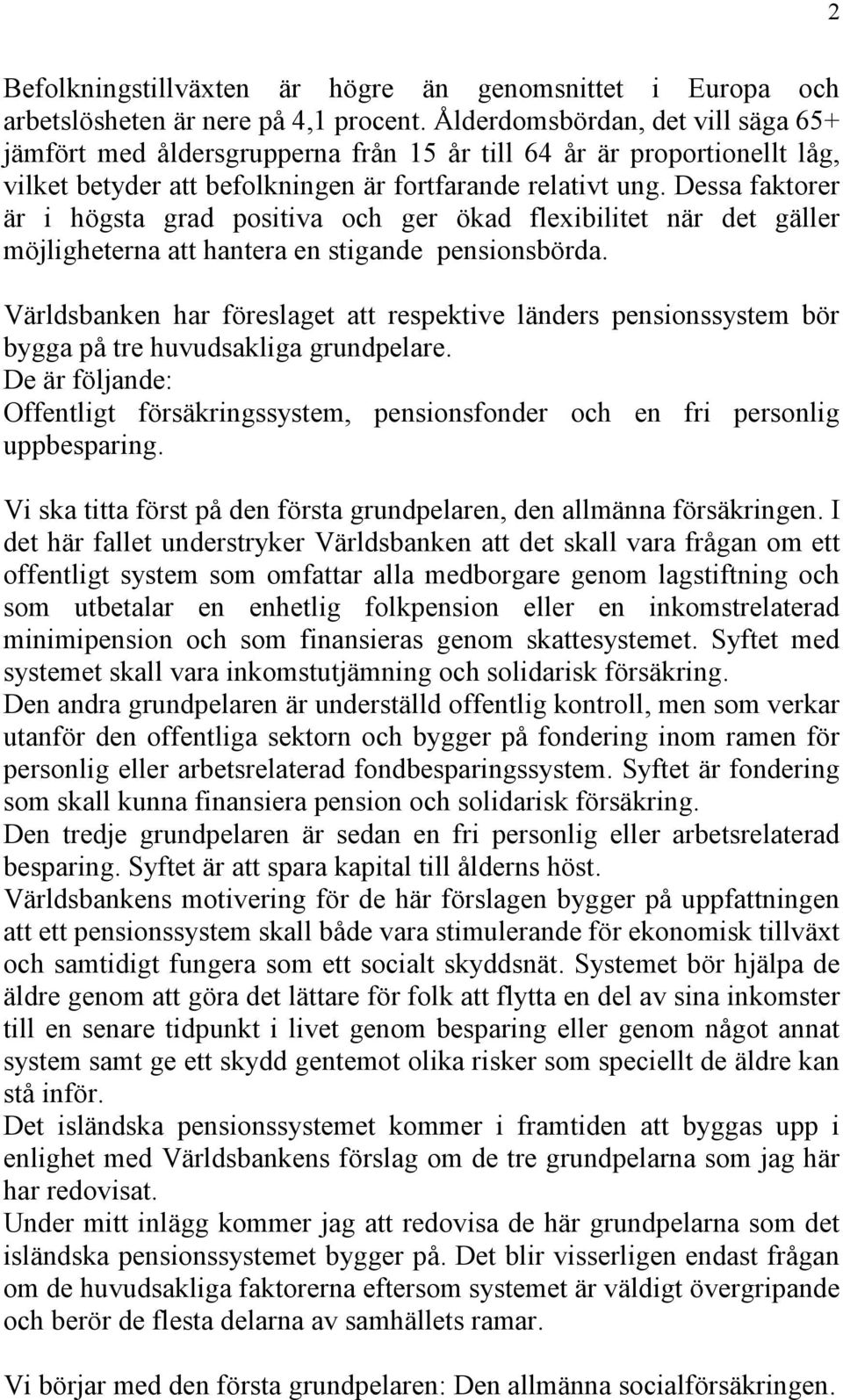 2

Befolkningstillväxten är högre än genomsnittet i Europa och arbetslösheten är nere på 4,1 procent. Ålderdomsbördan, det vill säga 65+ jämfört med åldersgrupperna från 15 år till 64 år är proportionellt låg, vilket betyder att befolkningen är fortfarande relativt ung. Dessa faktorer är i högsta grad positiva och ger ökad flexibilitet när det gäller möjligheterna att hantera en stigande pensionsbörda.

Världsbanken har föreslaget att respektive länders pensionssystem bör bygga på tre huvudsakliga grundpelare.
De är följande:
Offentligt försäkringssystem, pensionsfonder och en fri personlig uppbesparing.

Vi ska titta först på den första grundpelaren, den allmänna försäkringen. I det här fallet understryker Världsbanken att det skall vara frågan om ett offentligt system som omfattar alla medborgare genom lagstiftning och som utbetalar en enhetlig folkpension eller en inkomstrelaterad minimipension och som finansieras genom skattesystemet. Syftet med systemet skall vara inkomstutjämning och solidarisk försäkring.
Den andra grundpelaren är underställd offentlig kontroll, men som verkar utanför den offentliga sektorn och bygger på fondering inom ramen för personlig eller arbetsrelaterad fondbesparingssystem. Syftet är fondering som skall kunna finansiera pension och solidarisk försäkring.
Den tredje grundpelaren är sedan en fri personlig eller arbetsrelaterad besparing. Syftet är att spara kapital till ålderns höst.
Världsbankens motivering för de här förslagen bygger på uppfattningen att ett pensionssystem skall både vara stimulerande för ekonomisk tillväxt och samtidigt fungera som ett socialt skyddsnät. Systemet bör hjälpa de äldre genom att göra det lättare för folk att flytta en del av sina inkomster till en senare tidpunkt i livet genom besparing eller genom något annat system samt ge ett skydd gentemot olika risker som speciellt de äldre kan stå inför.
Det isländska pensionssystemet kommer i framtiden att byggas upp i enlighet med Världsbankens förslag om de tre grundpelarna som jag här har redovisat.
Under mitt inlägg kommer jag att redovisa de här grundpelarna som det isländska pensionssystemet bygger på. Det blir visserligen endast frågan om de huvudsakliga faktorerna eftersom systemet är väldigt övergripande och berör de flesta delarna av samhällets ramar.

Vi börjar med den första grundpelaren: Den allmänna socialförsäkringen.